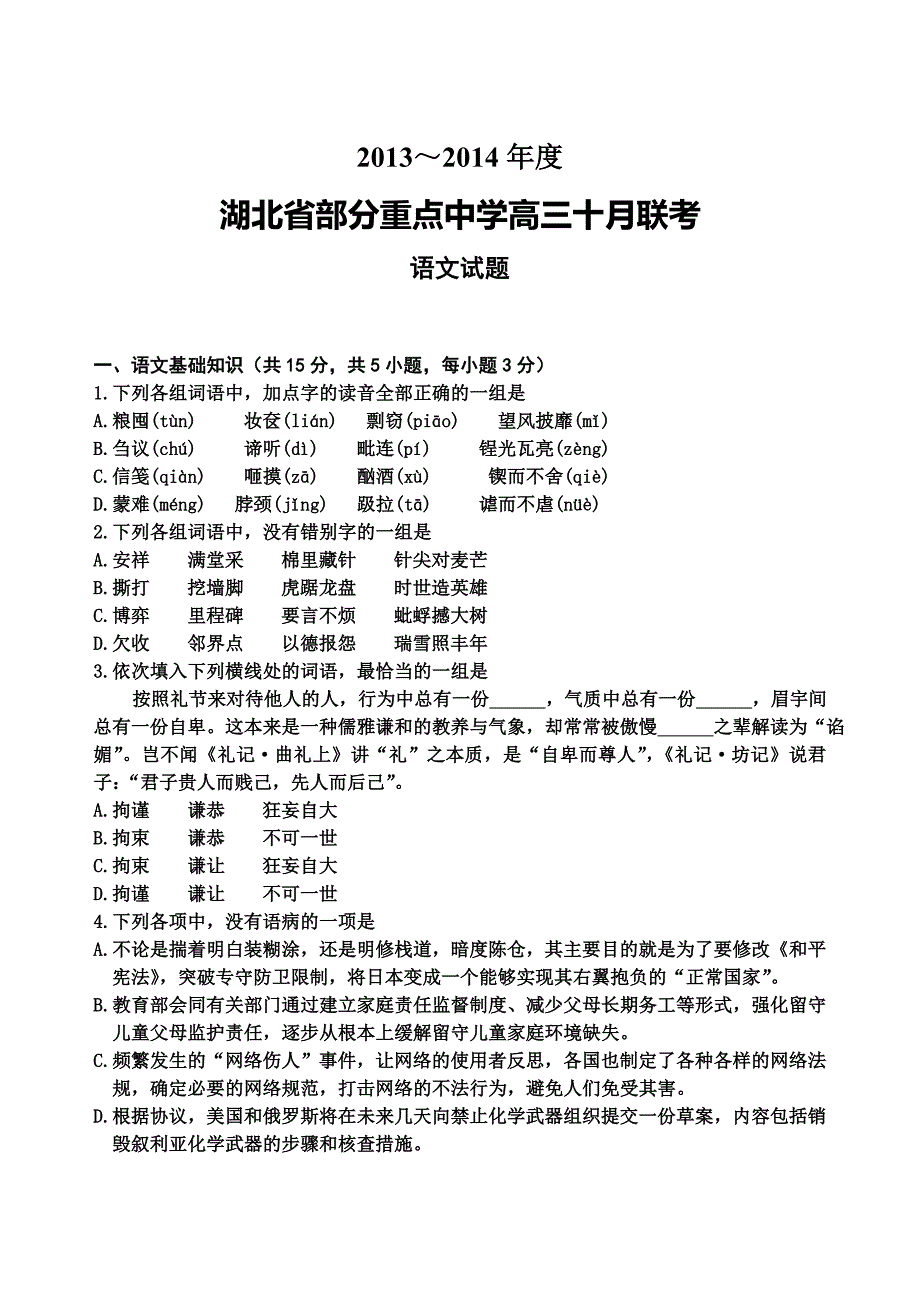 2013～2014 年度

湖北省部分重点中学高三十月联考

语文试题

一、语文基础知识（共 15 分，共 5 小题，每小题 3 分）

1.下列各组词语中，加点字的读音全部正确的一组是

A.粮囤(tùn)　　妆奁(lián)　　剽窃(piāo)　　望风披靡(mǐ)

B.刍议(chú)　　谛听(dì)　　毗连(pí)　　锃光瓦亮(zèng)

C.信笺(qiàn)　　咂摸(zā)　　酗酒(xù)　　锲而不舍(qiè)

D.蒙难(méng)　　脖颈(jǐng)　　趿拉(tā)　　谑而不虐(nüè)

2.下列各组词语中，没有错别字的一组是

A.安祥　　满堂采　　棉里藏针　　针尖对麦芒

B.撕打　　挖墙脚　　虎踞龙盘　　时世造英雄

C.博弈　　里程碑　　要言不烦　　蚍蜉撼大树

D.欠收　　邻界点　　以德报怨　　瑞雪照丰年

3.依次填入下列横线处的词语，最恰当的一组是

按照礼节来对待他人的人，行为中总有一份______，气质中总有一份______，眉宇间总有一份自卑。这本来是一种儒雅谦和的教养与气象，却常常被傲慢______之辈解读为“谄媚”。岂不闻《礼记·曲礼上》讲“礼”之本质，是“自卑而尊人”，《礼记·坊记》说君子：“君子贵人而贱己，先人而后己”。

A.拘谨　　谦恭　　狂妄自大

B.拘束　　谦恭　　不可一世

C.拘束　　谦让　　狂妄自大

D.拘谨　　谦让　　不可一世

4.下列各项中，没有语病的一项是

A.不论是揣着明白装糊涂，还是明修栈道，暗度陈仓，其主要目的就是为了要修改《和平宪法》，突破专守防卫限制，将日本变成一个能够实现其右翼抱负的“正常国家”。

B.教育部会同有关部门通过建立家庭责任监督制度、减少父母长期务工等形式，强化留守儿童父母监护责任，逐步从根本上缓解留守儿童家庭环境缺失。

C.频繁发生的“网络伤人”事件，让网络的使用者反思，各国也制定了各种各样的网络法规，确定必要的网络规范，打击网络的不法行为，避免人们免受其害。

D.根据协议，美国和俄罗斯将在未来几天向禁止化学武器组织提交一份草案，内容包括销毁叙利亚化学武器的步骤和核查措施。